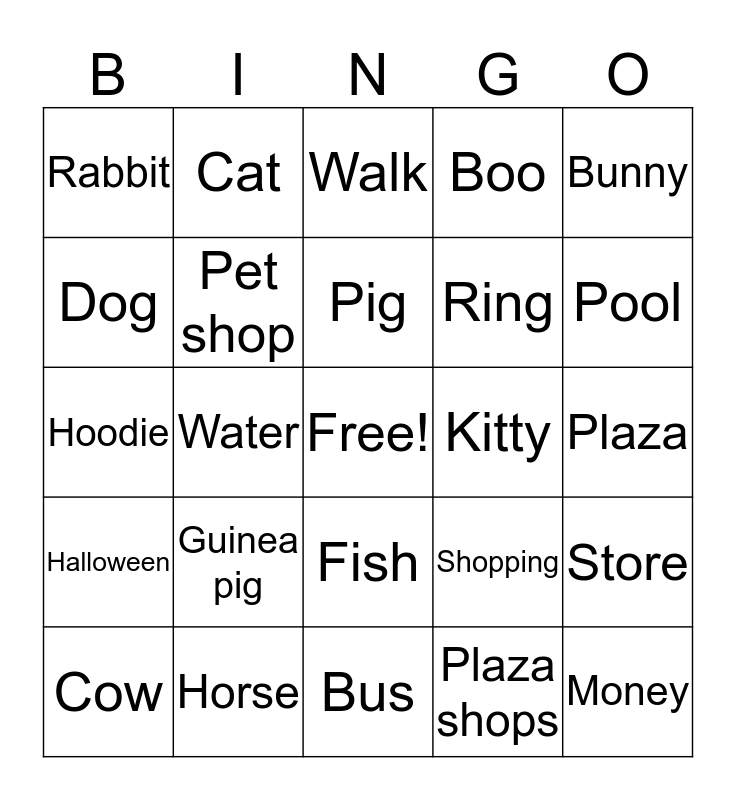 | B | I | N | G | O |
|---|---|---|---|---|
| Rabbit | Cat | Walk | Boo | Bunny |
| Dog | Pet shop | Pig | Ring | Pool |
| Hoodie | Water | Free! | Kitty | Plaza |
| Halloween | Guinea pig | Fish | Shopping | Store |
| Cow | Horse | Bus | Plaza shops | Money |